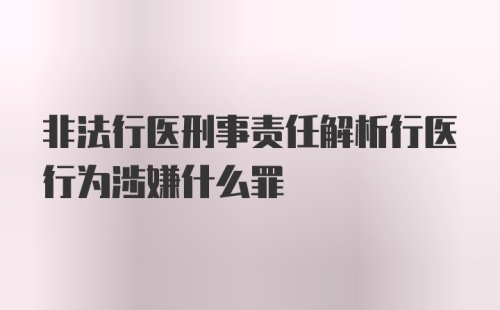 非法行医刑事责任解析行医行为涉嫌什么罪